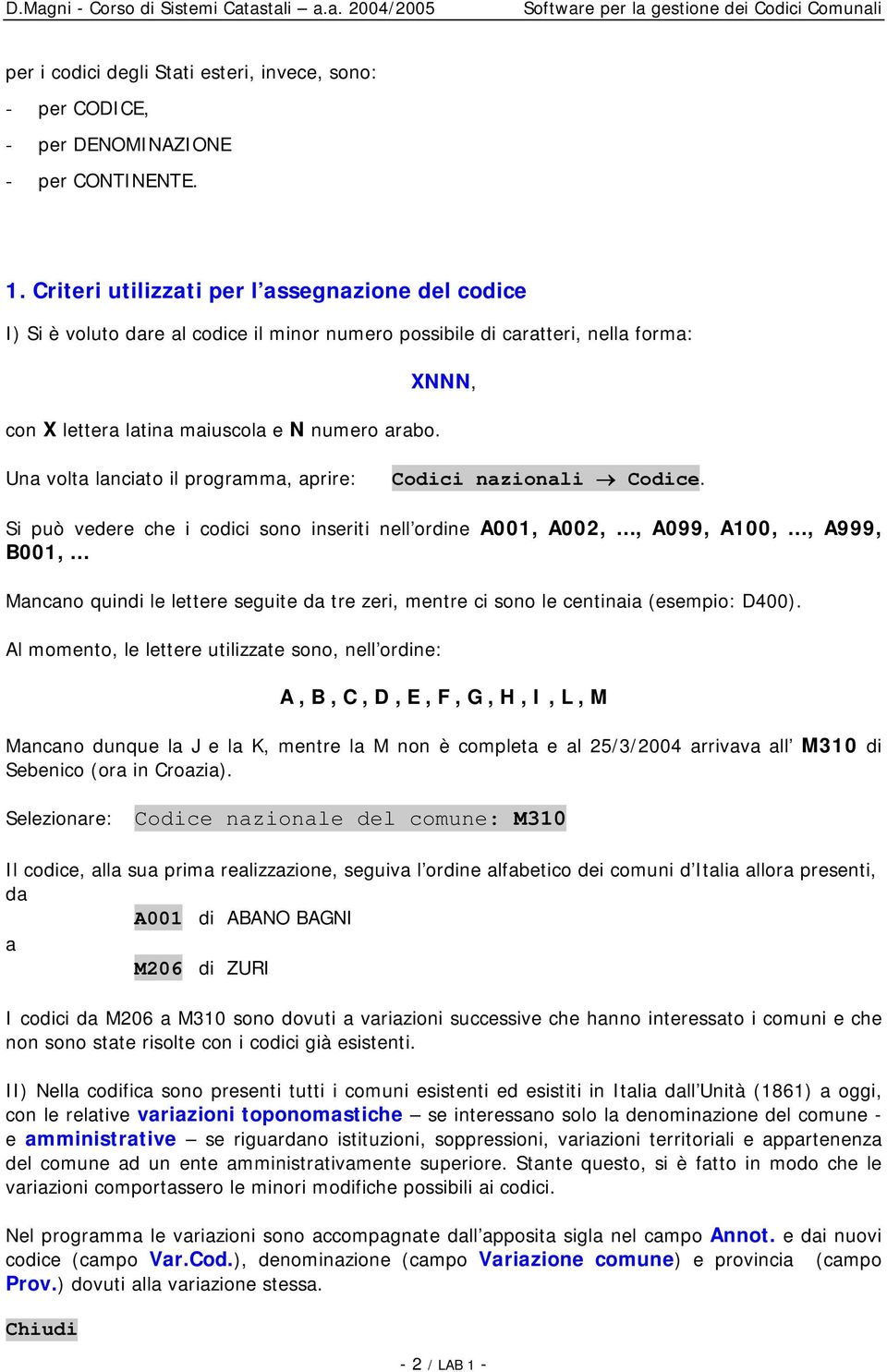 D.Magni - Corso di Sistemi Catastali – a.a. 2004/2005 Software per la gestione dei Codici Comunali

per i codici degli Stati esteri, invece, sono:
- per CODICE,
- per DENOMINAZIONE
- per CONTINENTE.

1. Criteri utilizzati per l'assegnazione del codice

I) Si è voluto dare al codice il minor numero possibile di caratteri, nella forma:

XNNN,

con X lettera latina maiuscola e N numero arabo.

Una volta lanciato il programma, aprire: Codici nazionali → Codice.

Si può vedere che i codici sono inseriti nell'ordine A001, A002, …, A099, A100, …, A999, B001, …

Mancano quindi le lettere seguite da tre zeri, mentre ci sono le centinaia (esempio: D400).

Al momento, le lettere utilizzate sono, nell'ordine:

A , B , C , D , E , F , G , H , I , L , M

Mancano dunque la J e la K, mentre la M non è completa e al 25/3/2004 arrivava all' M310 di Sebenico (ora in Croazia).

Selezionare: Codice nazionale del comune: M310

Il codice, alla sua prima realizzazione, seguiva l'ordine alfabetico dei comuni d'Italia allora presenti, da
A001 di ABANO BAGNI
a
M206 di ZURI

I codici da M206 a M310 sono dovuti a variazioni successive che hanno interessato i comuni e che non sono state risolte con i codici già esistenti.

II) Nella codifica sono presenti tutti i comuni esistenti ed esistiti in Italia dall'Unità (1861) a oggi, con le relative variazioni toponomastiche – se interessano solo la denominazione del comune - e amministrative – se riguardano istituzioni, soppressioni, variazioni territoriali e appartenenza del comune ad un ente amministrativamente superiore. Stante questo, si è fatto in modo che le variazioni comportassero le minori modifiche possibili ai codici.

Nel programma le variazioni sono accompagnate dall'apposita sigla nel campo Annot. e dai nuovi codice (campo Var.Cod.), denominazione (campo Variazione comune) e provincia (campo Prov.) dovuti alla variazione stessa.

Chiudi

- 2 / LAB 1 -